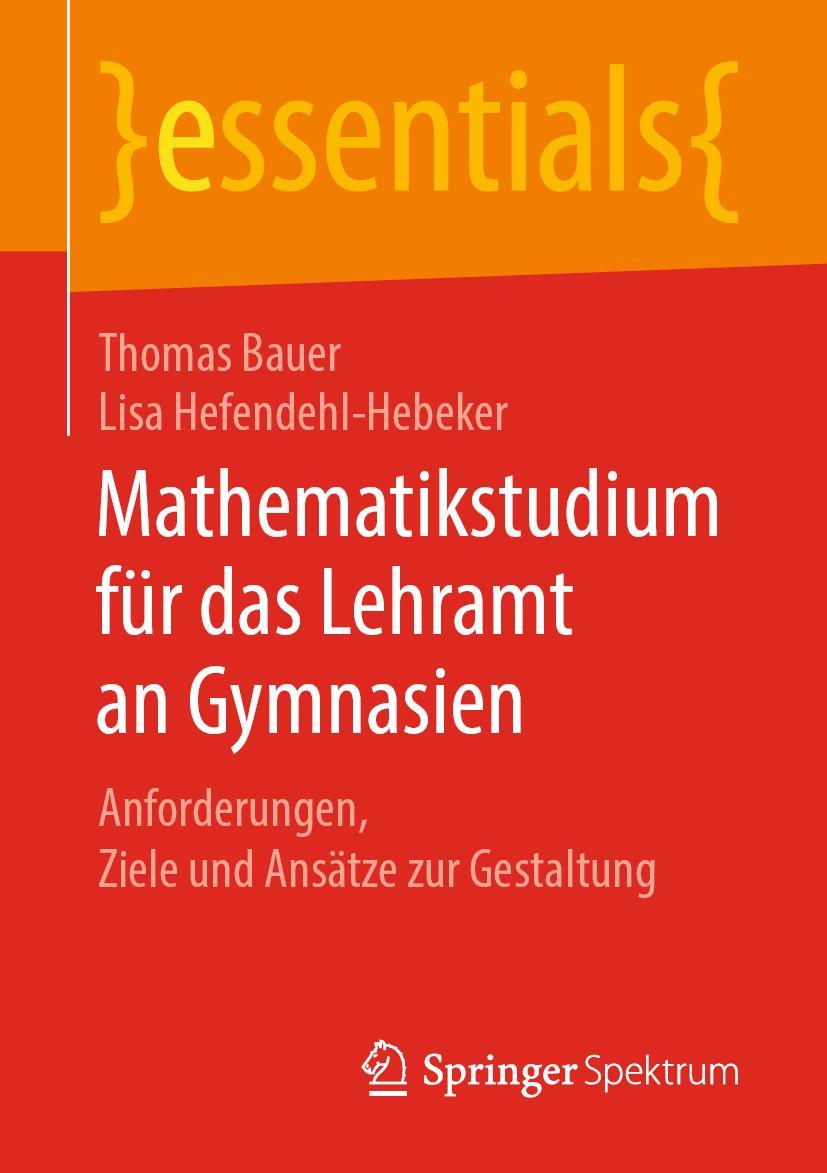 }essentials{

Thomas Bauer
Lisa Hefendehl-Hebeker

Mathematikstudium für das Lehramt an Gymnasien

Anforderungen, Ziele und Ansätze zur Gestaltung

Springer Spektrum